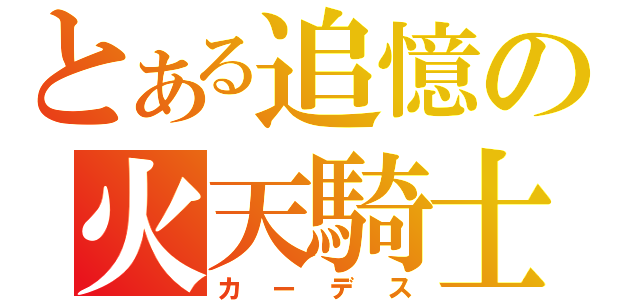 とある追憶の
火天騎士
カーデス